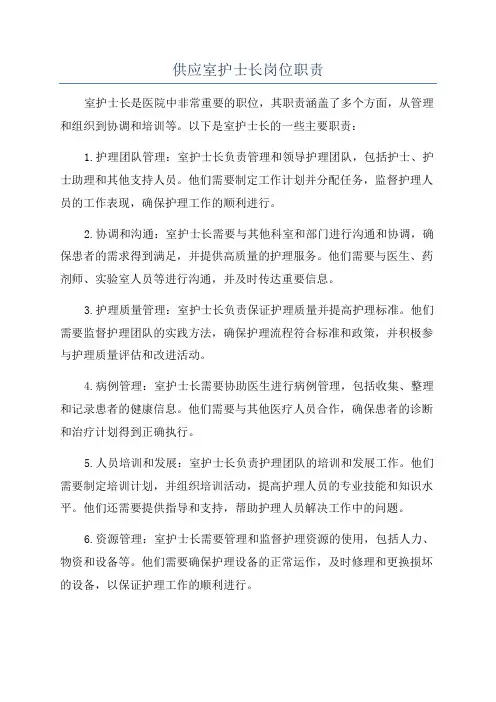 供应室护士长岗位职责

室护士长是医院中非常重要的职位，其职责涵盖了多个方面，从管理和组织到协调和培训等。以下是室护士长的一些主要职责：

1.护理团队管理：室护士长负责管理和领导护理团队，包括护士、护士助理和其他支持人员。他们需要制定工作计划并分配任务，监督护理人员的工作表现，确保护理工作的顺利进行。

2.协调和沟通：室护士长需要与其他科室和部门进行沟通和协调，确保患者的需求得到满足，并提供高质量的护理服务。他们需要与医生、药剂师、实验室人员等进行沟通，并及时传达重要信息。

3.护理质量管理：室护士长负责保证护理质量并提高护理标准。他们需要监督护理团队的实践方法，确保护理流程符合标准和政策，并积极参与护理质量评估和改进活动。

4.病例管理：室护士长需要协助医生进行病例管理，包括收集、整理和记录患者的健康信息。他们需要与其他医疗人员合作，确保患者的诊断和治疗计划得到正确执行。

5.人员培训和发展：室护士长负责护理团队的培训和发展工作。他们需要制定培训计划，并组织培训活动，提高护理人员的专业技能和知识水平。他们还需要提供指导和支持，帮助护理人员解决工作中的问题。

6.资源管理：室护士长需要管理和监督护理资源的使用，包括人力、物资和设备等。他们需要确保护理设备的正常运作，及时修理和更换损坏的设备，以保证护理工作的顺利进行。